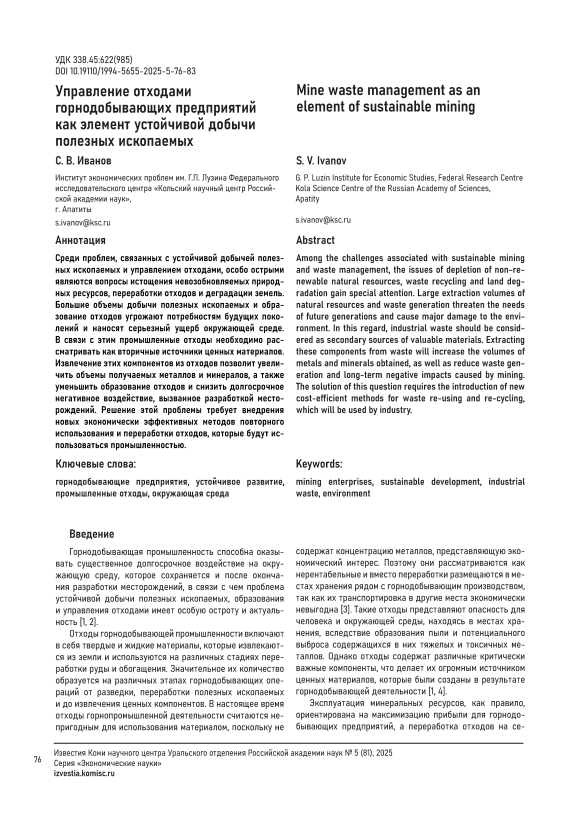 УДК 338.45:622(985)
DOI 10.19110/1994-5655-2025-5-76-83

Управление отходами горнодобывающих предприятий как элемент устойчивой добычи полезных ископаемых

С. В. Иванов

Институт экономических проблем им. Г.П. Лузина Федерального исследовательского центра «Кольский научный центр Российской академии наук», г. Апатиты

s.ivanov@ksc.ru

Аннотация

Среди проблем, связанных с устойчивой добычей полезных ископаемых и управлением отходами, особо острыми являются вопросы истощения невозобновляемых природных ресурсов, переработки отходов и деградации земель. Большие объемы добычи полезных ископаемых и образование отходов угрожают потребностям будущих поколений и наносят серьезный ущерб окружающей среде. В связи с этим промышленные отходы необходимо рассматривать как вторичные источники ценных материалов. Извлечение этих компонентов из отходов позволит увеличить объемы получаемых металлов и минералов, а также уменьшить образование отходов и снизить долгосрочное негативное воздействие, вызванное разработкой месторождений. Решение этой проблемы требует внедрения новых экономически эффективных методов повторного использования и переработки отходов, которые будут использоваться промышленностью.

Ключевые слова:

горнодобывающие предприятия, устойчивое развитие, промышленные отходы, окружающая среда

Mine waste management as an element of sustainable mining

S. V. Ivanov

G. P. Luzin Institute for Economic Studies, Federal Research Centre Kola Science Centre of the Russian Academy of Sciences, Apatity

s.ivanov@ksc.ru

Abstract

Among the challenges associated with sustainable mining and waste management, the issues of depletion of non-renewable natural resources, waste recycling and land degradation gain special attention. Large extraction volumes of natural resources and waste generation threaten the needs of future generations and cause major damage to the environment. In this regard, industrial waste should be considered as secondary sources of valuable materials. Extracting these components from waste will increase the volumes of metals and minerals obtained, as well as reduce waste generation and long-term negative impacts caused by mining. The solution of this question requires the introduction of new cost-efficient methods for waste re-using and re-cycling, which will be used by industry.

Keywords:

mining enterprises, sustainable development, industrial waste, environment

Введение

Горнодобывающая промышленность способна оказывать существенное долгосрочное воздействие на окружающую среду, которое сохраняется и после окончания разработки месторождений, в связи с чем проблема устойчивой добычи полезных ископаемых, образования и управления отходами имеет особую остроту и актуальность [1, 2].

Отходы горнодобывающей промышленности включают в себя твердые и жидкие материалы, которые извлекаются из земли и используются на различных стадиях переработки руды и обогащения. Значительное их количество образуется на различных этапах горнодобывающих операций от разведки, переработки полезных ископаемых и до извлечения ценных компонентов. В настоящее время отходы горнопромышленной деятельности считаются непригодным для использования материалом, поскольку не содержат концентрацию металлов, представляющую экономический интерес. Поэтому они рассматриваются как нерентабельные и вместо переработки размещаются в местах хранения рядом с горнодобывающим производством, так как их транспортировка в другие места экономически невыгодна [3]. Такие отходы представляют опасность для человека и окружающей среды, находясь в местах хранения, вследствие образования пыли и потенциального выброса содержащихся в них тяжелых и токсичных металлов. Однако отходы содержат различные критически важные компоненты, что делает их огромным источником ценных материалов, которые были созданы в результате горнодобывающей деятельности [1, 4].

Эксплуатация минеральных ресурсов, как правило, ориентирована на максимизацию прибыли для горнодобывающих предприятий, а переработка отходов на се-

76

Известия Коми научного центра Уральского отделения Российской академии наук № 5 (81), 2025
Серия «Экономические науки»
izvestia.komisc.ru